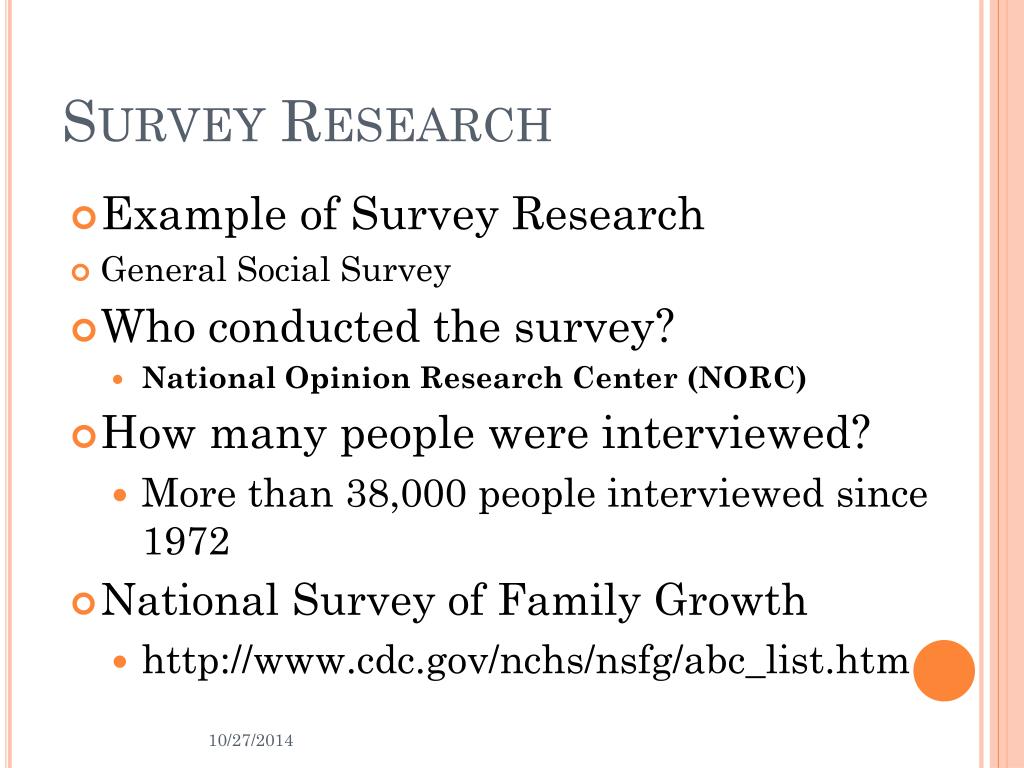 SURVEY RESEARCH

Example of Survey Research

General Social Survey

Who conducted the survey?

National Opinion Research Center (NORC)

How many people were interviewed?

More than 38,000 people interviewed since 1972

National Survey of Family Growth

http://www.cdc.gov/nchs/nsfg/abc_list.htm

10/27/2014